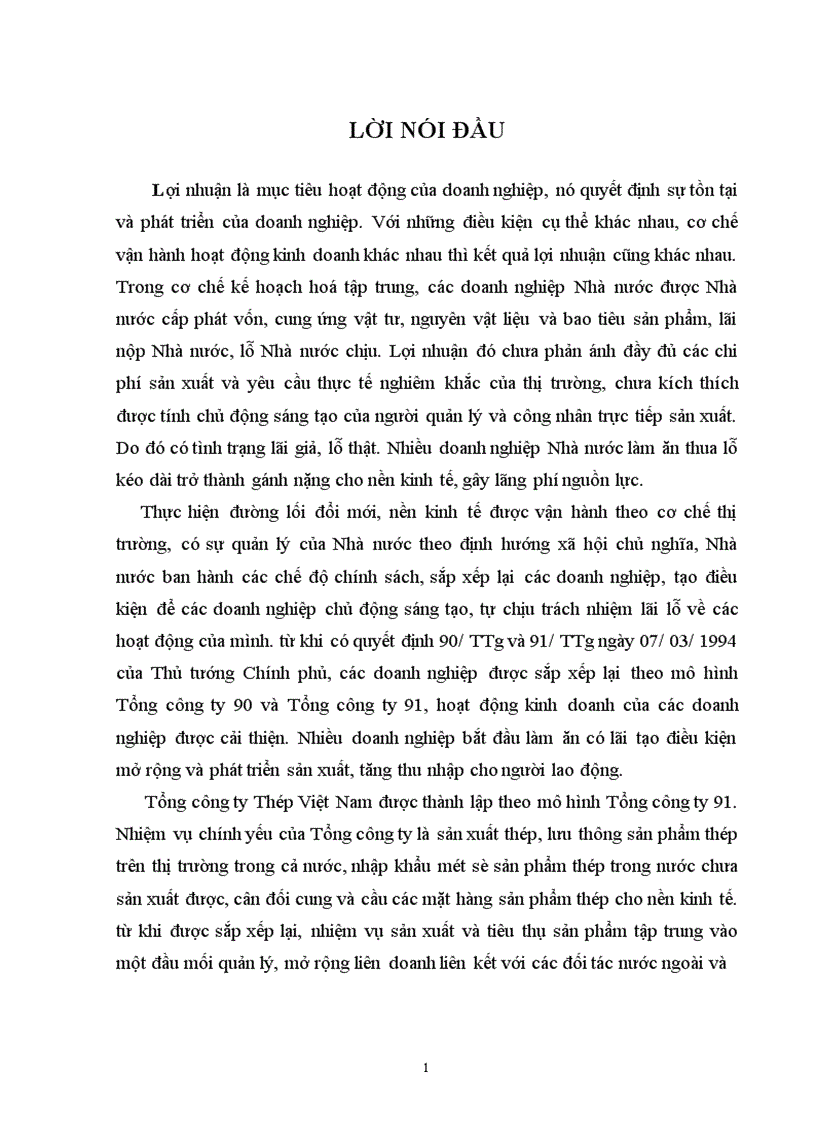 LỜI NÓI ĐẦU

Lợi nhuận là mục tiêu hoạt động của doanh nghiệp, nó quyết định sự tồn tại và phát triển của doanh nghiệp. Với những điều kiện cụ thể khác nhau, cơ chế vận hành hoạt động kinh doanh khác nhau thì kết quả lợi nhuận cũng khác nhau. Trong cơ chế kế hoạch hoá tập trung, các doanh nghiệp Nhà nước được Nhà nước cấp phát vốn, cung ứng vật tư, nguyên vật liệu và bao tiêu sản phẩm, lãi nộp Nhà nước, lỗ Nhà nước chịu. Lợi nhuận đó chưa phản ánh đầy đủ các chi phí sản xuất và yêu cầu thực tế nghiêm khắc của thị trường, chưa kích thích được tính chủ động sáng tạo của người quản lý và công nhân trực tiếp sản xuất. Do đó có tình trạng lãi giả, lỗ thật. Nhiều doanh nghiệp Nhà nước làm ăn thua lỗ kéo dài trở thành gánh nặng cho nền kinh tế, gây lãng phí nguồn lực.

Thực hiện đường lối đổi mới, nền kinh tế được vận hành theo cơ chế thị trường, có sự quản lý của Nhà nước theo định hướng xã hội chủ nghĩa, Nhà nước ban hành các chế độ chính sách, sắp xếp lại các doanh nghiệp, tạo điều kiện để các doanh nghiệp chủ động sáng tạo, tự chịu trách nhiệm lãi lỗ về các hoạt động của mình. từ khi có quyết định 90/ TTg và 91/ TTg ngày 07/ 03/ 1994 của Thủ tướng Chính phủ, các doanh nghiệp được sắp xếp lại theo mô hình Tổng công ty 90 và Tổng công ty 91, hoạt động kinh doanh của các doanh nghiệp được cải thiện. Nhiều doanh nghiệp bắt đầu làm ăn có lãi tạo điều kiện mở rộng và phát triển sản xuất, tăng thu nhập cho người lao động.

Tổng công ty Thép Việt Nam được thành lập theo mô hình Tổng công ty 91. Nhiệm vụ chính yếu của Tổng công ty là sản xuất thép, lưu thông sản phẩm thép trên thị trường trong cả nước, nhập khẩu mét sè sản phẩm thép trong nước chưa sản xuất được, cân đối cung và cầu các mặt hàng sản phẩm thép cho nền kinh tế. từ khi được sắp xếp lại, nhiệm vụ sản xuất và tiêu thụ sản phẩm tập trung vào một đầu mối quản lý, mở rộng liên doanh liên kết với các đối tác nước ngoài và

1